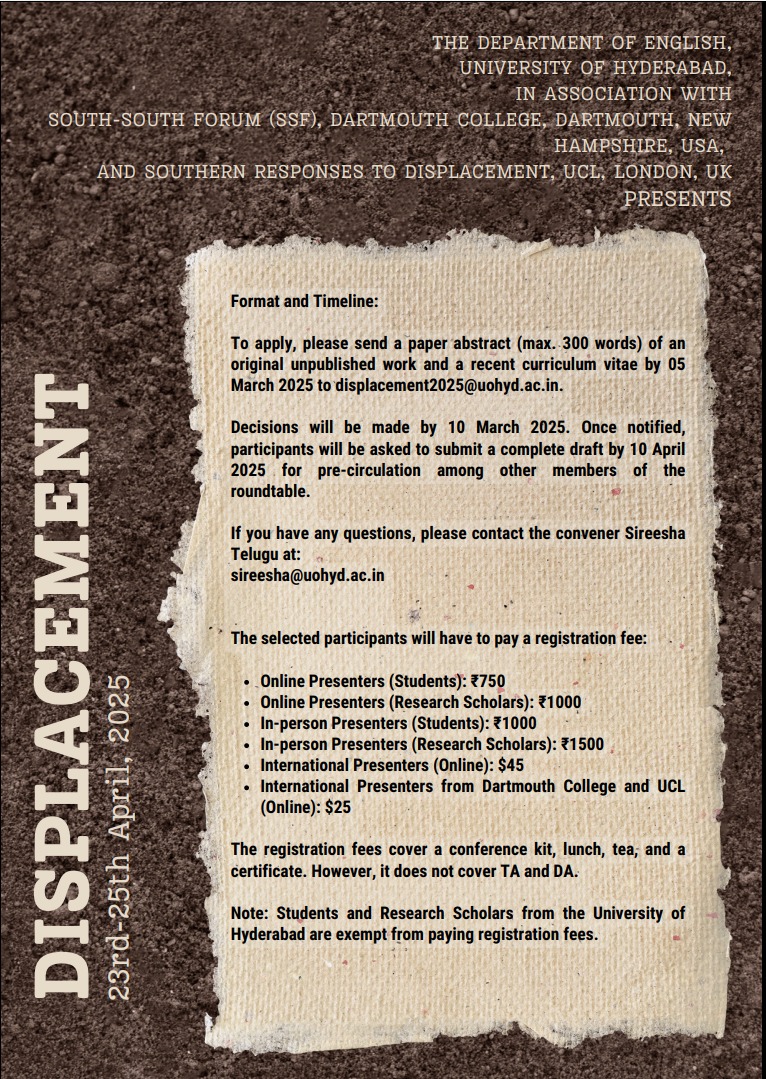 THE DEPARTMENT OF ENGLISH, UNIVERSITY OF HYDERABAD, IN ASSOCIATION WITH SOUTH-SOUTH FORUM (SSF), DARTMOUTH COLLEGE, DARTMOUTH, NEW HAMPSHIRE, USA, AND SOUTHERN RESPONSES TO DISPLACEMENT, UCL, LONDON, UK PRESENTS

DISPLACEMENT

23rd-25th April, 2025

Format and Timeline:

To apply, please send a paper abstract (max. 300 words) of an original unpublished work and a recent curriculum vitae by 05 March 2025 to displacement2025@uohyd.ac.in.

Decisions will be made by 10 March 2025. Once notified, participants will be asked to submit a complete draft by 10 April 2025 for pre-circulation among other members of the roundtable.

If you have any questions, please contact the convener Sireesha Telugu at:
sireesha@uohyd.ac.in

The selected participants will have to pay a registration fee:

- Online Presenters (Students): ₹750
- Online Presenters (Research Scholars): ₹1000
- In-person Presenters (Students): ₹1000
- In-person Presenters (Research Scholars): ₹1500
- International Presenters (Online): $45
- International Presenters from Dartmouth College and UCL (Online): $25

The registration fees cover a conference kit, lunch, tea, and a certificate. However, it does not cover TA and DA.

Note: Students and Research Scholars from the University of Hyderabad are exempt from paying registration fees.